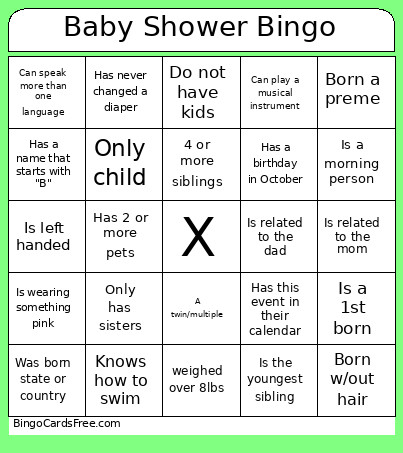 Baby Shower Bingo

| | | | | |
|---|---|---|---|---|
| Can speak more than one language | Has never changed a diaper | Do not have kids | Can play a musical instrument | Born a preme |
| Has a name that starts with "B" | Only child | 4 or more siblings | Has a birthday in October | Is a morning person |
| Is left handed | Has 2 or more pets | X | Is related to the dad | Is related to the mom |
| Is wearing something pink | Only has sisters | A twin/multiple | Has this event in their calendar | Is a 1st born |
| Was born state or country | Knows how to swim | weighed over 8lbs | Is the youngest sibling | Born w/out hair |

BingoCardsFree.com